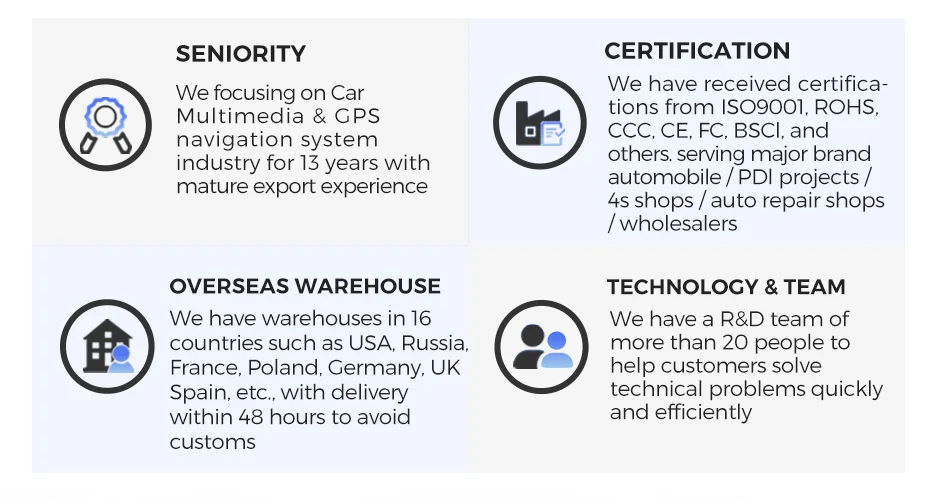 SENIORITY

We focusing on Car Multimedia & GPS navigation system industry for 13 years with mature export experience

CERTIFICATION

We have received certifications from ISO9001, ROHS, CCC, CE, FC, BSCI, and others. serving major brand automobile / PDI projects / 4s shops / auto repair shops / wholesalers

OVERSEAS WAREHOUSE

We have warehouses in 16 countries such as USA, Russia, France, Poland, Germany, UK Spain, etc., with delivery within 48 hours to avoid customs

TECHNOLOGY & TEAM

We have a R&D team of more than 20 people to help customers solve technical problems quickly and efficiently